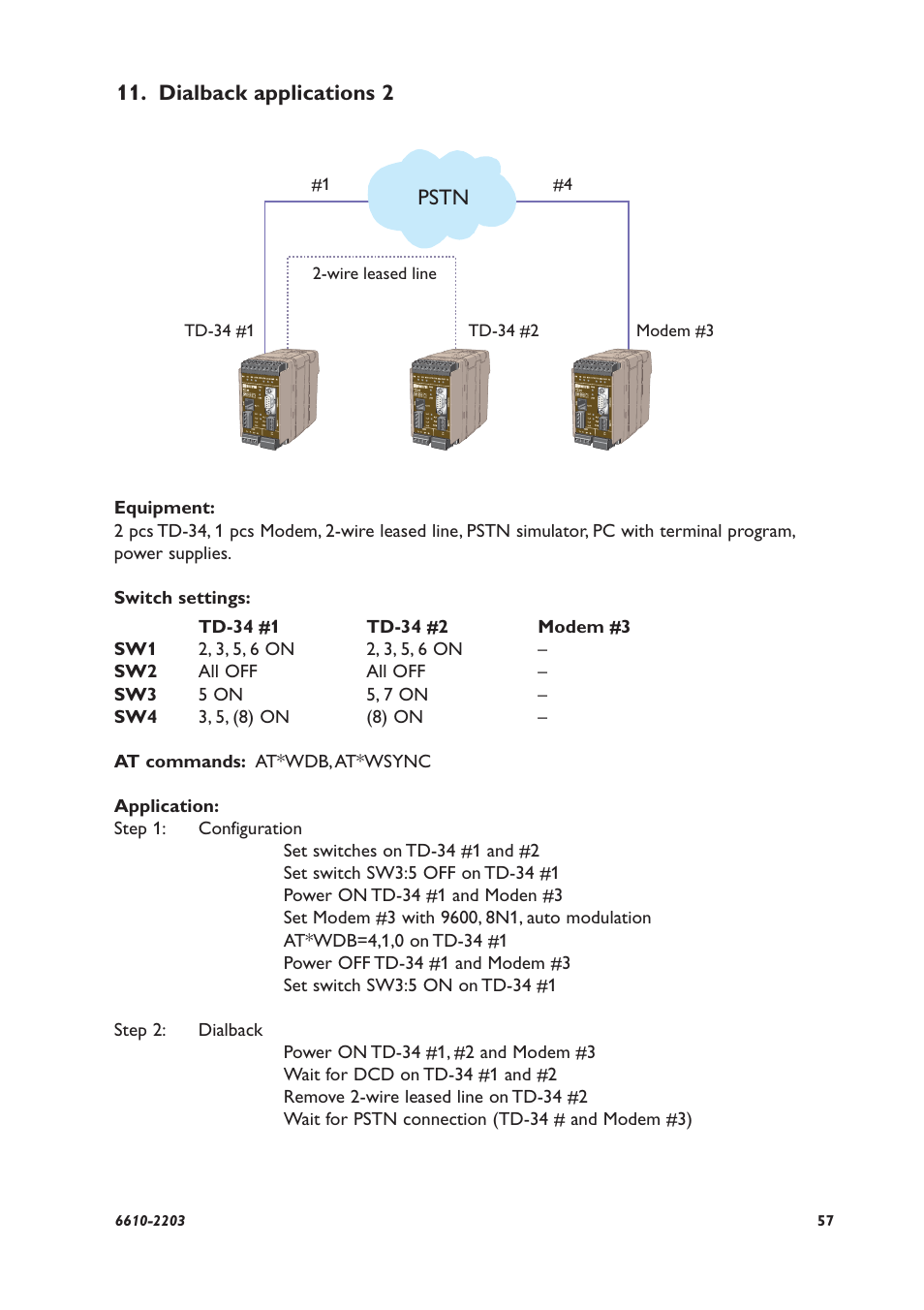 11. Dialback applications 2

#1

PSTN

#4

2-wire leased line

TD-34 #1

TD-34 #2

Modem #3

Equipment:
2 pcs TD-34, 1 pcs Modem, 2-wire leased line, PSTN simulator, PC with terminal program, power supplies.

Switch settings:

| | TD-34 #1 | TD-34 #2 | Modem #3 |
|---|---|---|---|
| SW1 | 2, 3, 5, 6 ON | 2, 3, 5, 6 ON | – |
| SW2 | All OFF | All OFF | – |
| SW3 | 5 ON | 5, 7 ON | – |
| SW4 | 3, 5, (8) ON | (8) ON | – |

AT commands: AT*WDB, AT*WSYNC

Application:
Step 1: Configuration
Set switches on TD-34 #1 and #2
Set switch SW3:5 OFF on TD-34 #1
Power ON TD-34 #1 and Moden #3
Set Modem #3 with 9600, 8N1, auto modulation
AT*WDB=4,1,0 on TD-34 #1
Power OFF TD-34 #1 and Modem #3
Set switch SW3:5 ON on TD-34 #1

Step 2: Dialback
Power ON TD-34 #1, #2 and Modem #3
Wait for DCD on TD-34 #1 and #2
Remove 2-wire leased line on TD-34 #2
Wait for PSTN connection (TD-34 # and Modem #3)

6610-2203

57